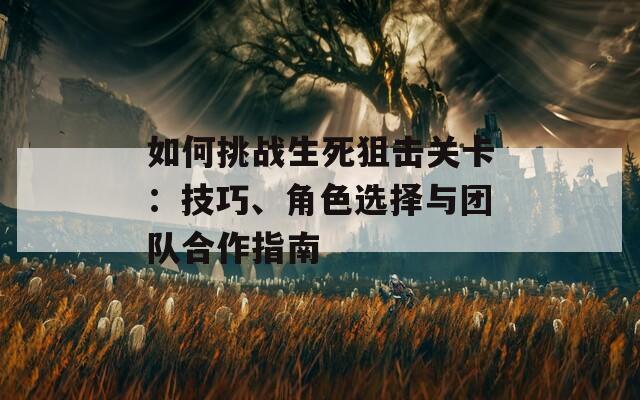 如何挑战生死狙击关卡：技巧、角色选择与团队合作指南